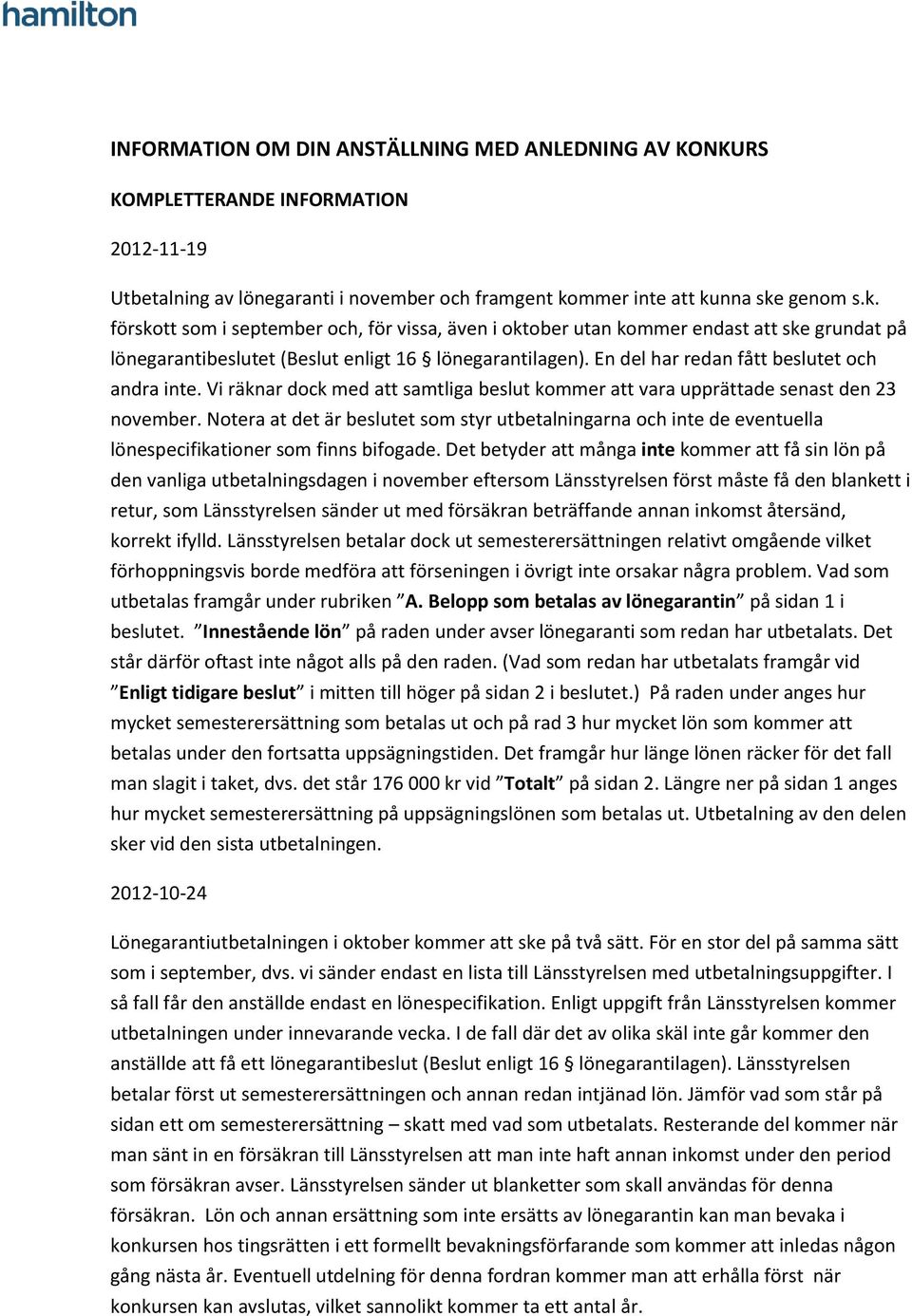 hamilton

INFORMATION OM DIN ANSTÄLLNING MED ANLEDNING AV KONKURS

KOMPLETTERANDE INFORMATION

2012-11-19

Utbetalning av lönegaranti i november och framgent kommer inte att kunna ske genom s.k. förskott som i september och, för vissa, även i oktober utan kommer endast att ske grundat på lönegarantibeslutet (Beslut enligt 16 § lönegarantilagen). En del har redan fått beslutet och andra inte. Vi räknar dock med att samtliga beslut kommer att vara upprättade senast den 23 november. Notera at det är beslutet som styr utbetalningarna och inte de eventuella lönespecifikationer som finns bifogade. Det betyder att många inte kommer att få sin lön på den vanliga utbetalningsdagen i november eftersom Länsstyrelsen först måste få den blankett i retur, som Länsstyrelsen sänder ut med försäkran beträffande annan inkomst återsänd, korrekt ifylld. Länsstyrelsen betalar dock ut semesterersättningen relativt omgående vilket förhoppningsvis borde medföra att förseningen i övrigt inte orsakar några problem. Vad som utbetalas framgår under rubriken ”A. Belopp som betalas av lönegarantin” på sidan 1 i beslutet. ”Innestående lön” på raden under avser lönegaranti som redan har utbetalats. Det står därför oftast inte något alls på den raden. (Vad som redan har utbetalats framgår vid ”Enligt tidigare beslut” i mitten till höger på sidan 2 i beslutet.) På raden under anges hur mycket semesterersättning som betalas ut och på rad 3 hur mycket lön som kommer att betalas under den fortsatta uppsägningstiden. Det framgår hur länge lönen räcker för det fall man slagit i taket, dvs. det står 176 000 kr vid ”Totalt” på sidan 2. Längre ner på sidan 1 anges hur mycket semesterersättning på uppsägningslönen som betalas ut. Utbetalning av den delen sker vid den sista utbetalningen.

2012-10-24

Lönegarantiutbetalningen i oktober kommer att ske på två sätt. För en stor del på samma sätt som i september, dvs. vi sänder endast en lista till Länsstyrelsen med utbetalningsuppgifter. I så fall får den anställde endast en lönespecifikation. Enligt uppgift från Länsstyrelsen kommer utbetalningen under innevarande vecka. I de fall där det av olika skäl inte går kommer den anställde att få ett lönegarantibeslut (Beslut enligt 16 § lönegarantilagen). Länsstyrelsen betalar först ut semesterersättningen och annan redan intjänad lön. Jämför vad som står på sidan ett om semesterersättning – skatt med vad som utbetalats. Resterande del kommer när man sänt in en försäkran till Länsstyrelsen att man inte haft annan inkomst under den period som försäkran avser. Länsstyrelsen sänder ut blanketter som skall användas för denna försäkran. Lön och annan ersättning som inte ersätts av lönegarantin kan man bevaka i konkursen hos tingsrätten i ett formellt bevakningsförfarande som kommer att inledas någon gång nästa år. Eventuell utdelning för denna fordran kommer man att erhålla först när konkursen kan avslutas, vilket sannolikt kommer ta ett antal år.